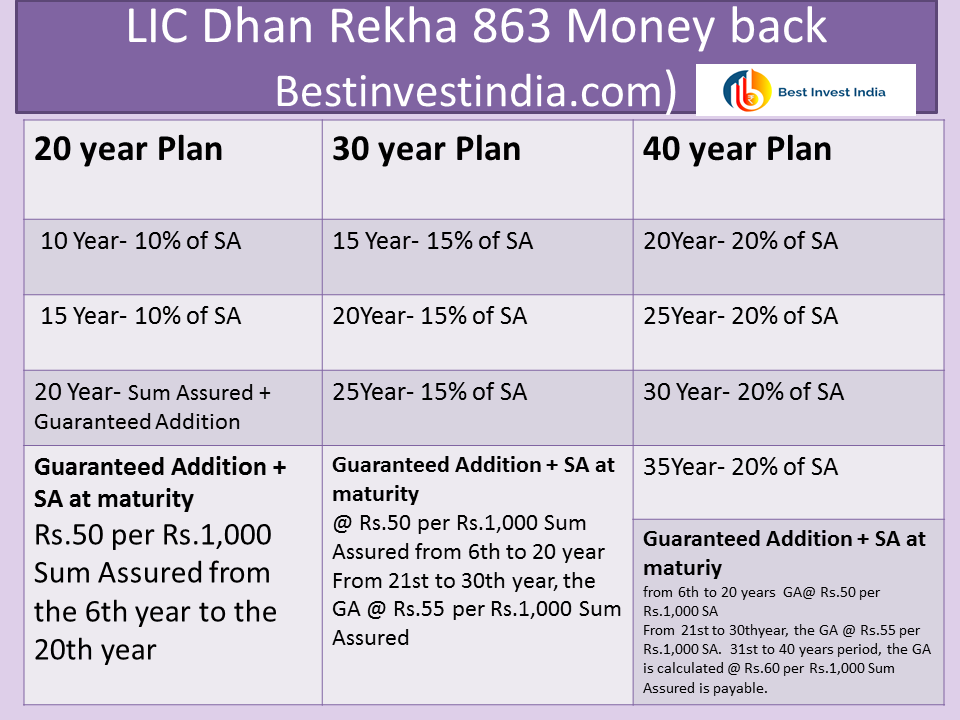 LIC Dhan Rekha 863 Money back Bestinvestindia.com)

Best Invest India

| 20 year Plan | 30 year Plan | 40 year Plan |
|---|---|---|
| 10 Year- 10% of SA | 15 Year- 15% of SA | 20Year- 20% of SA |
| 15 Year- 10% of SA | 20Year- 15% of SA | 25Year- 20% of SA |
| 20 Year- Sum Assured + Guaranteed Addition | 25Year- 15% of SA | 30 Year- 20% of SA |
| Guaranteed Addition + SA at maturity Rs.50 per Rs.1,000 Sum Assured from the 6th year to the 20th year | Guaranteed Addition + SA at maturity @ Rs.50 per Rs.1,000 Sum Assured from 6th to 20 year From 21st to 30th year, the GA @ Rs.55 per Rs.1,000 Sum Assured | 35Year- 20% of SA |
| | | Guaranteed Addition + SA at maturiy from 6th to 20 years GA@ Rs.50 per Rs.1,000 SA From 21st to 30thyear, the GA @ Rs.55 per Rs.1,000 SA. 31st to 40 years period, the GA is calculated @ Rs.60 per Rs.1,000 Sum Assured is payable. |